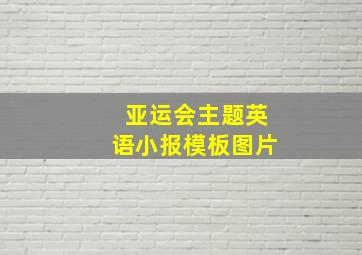 亚运会主题英语小报模板图片